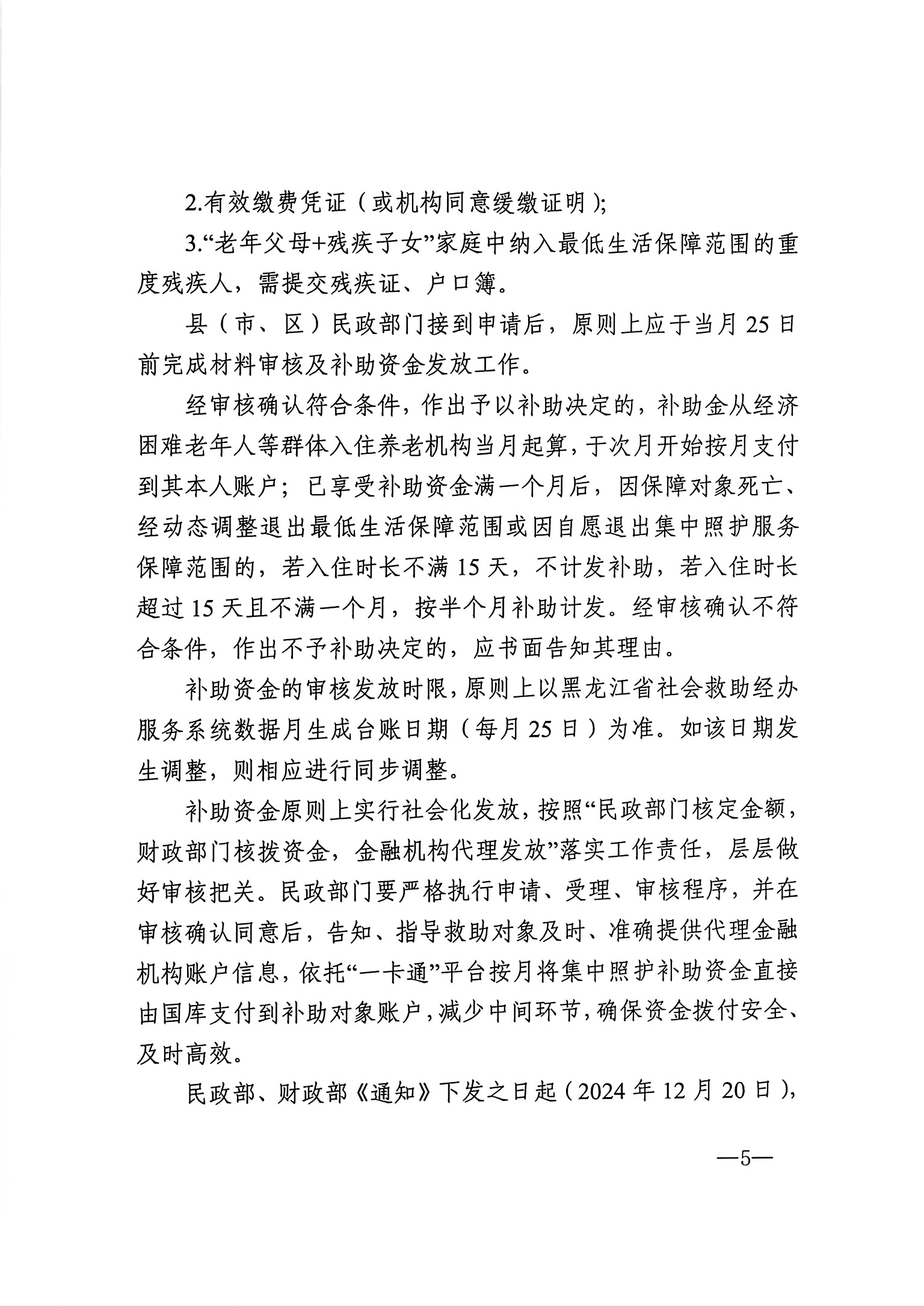 2.有效缴费凭证（或机构同意缓缴证明）;

3.“老年父母+残疾子女”家庭中纳入最低生活保障范围的重度残疾人，需提交残疾证、户口簿。

县（市、区）民政部门接到申请后，原则上应于当月25日前完成材料审核及补助资金发放工作。

经审核确认符合条件，作出予以补助决定的，补助金从经济困难老年人等群体入住养老机构当月起算，于次月开始按月支付到其本人账户；已享受补助资金满一个月后，因保障对象死亡、经动态调整退出最低生活保障范围或因自愿退出集中照护服务保障范围的，若入住时长不满15天，不计发补助，若入住时长超过15天且不满一个月，按半个月补助计发。经审核确认不符合条件，作出不予补助决定的，应书面告知其理由。

补助资金的审核发放时限，原则上以黑龙江省社会救助经办服务系统数据月生成台账日期（每月25日）为准。如该日期发生调整，则相应进行同步调整。

补助资金原则上实行社会化发放，按照“民政部门核定金额，财政部门核拨资金，金融机构代理发放”落实工作责任，层层做好审核把关。民政部门要严格执行申请、受理、审核程序，并在审核确认同意后，告知、指导救助对象及时、准确提供代理金融机构账户信息，依托“一卡通”平台按月将集中照护补助资金直接由国库支付到补助对象账户，减少中间环节，确保资金拨付安全、及时高效。

民政部、财政部《通知》下发之日起（2024年12月20日），

—5—